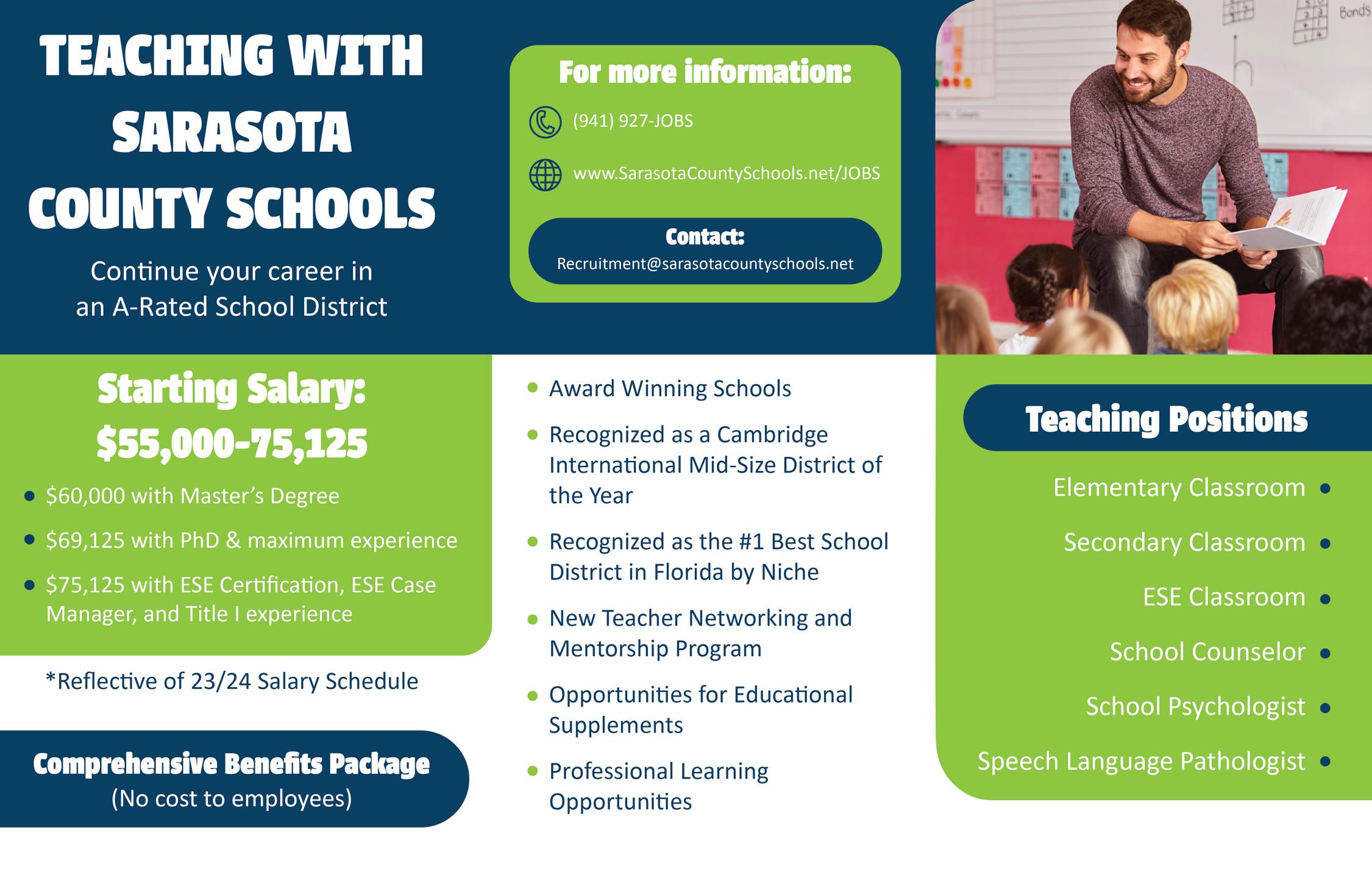 TEACHING WITH SARASOTA COUNTY SCHOOLS

Continue your career in an A-Rated School District

For more information:

(941) 927-JOBS

www.SarasotaCountySchools.net/JOBS

Contact:
Recruitment@sarasotacountyschools.net

Bonds

Starting Salary:
$55,000-75,125

• $60,000 with Master's Degree
• $69,125 with PhD & maximum experience
• $75,125 with ESE Certification, ESE Case Manager, and Title I experience

*Reflective of 23/24 Salary Schedule

Comprehensive Benefits Package
(No cost to employees)

• Award Winning Schools
• Recognized as a Cambridge International Mid-Size District of the Year
• Recognized as the #1 Best School District in Florida by Niche
• New Teacher Networking and Mentorship Program
• Opportunities for Educational Supplements
• Professional Learning Opportunities

Teaching Positions

Elementary Classroom •
Secondary Classroom •
ESE Classroom •
School Counselor •
School Psychologist •
Speech Language Pathologist •